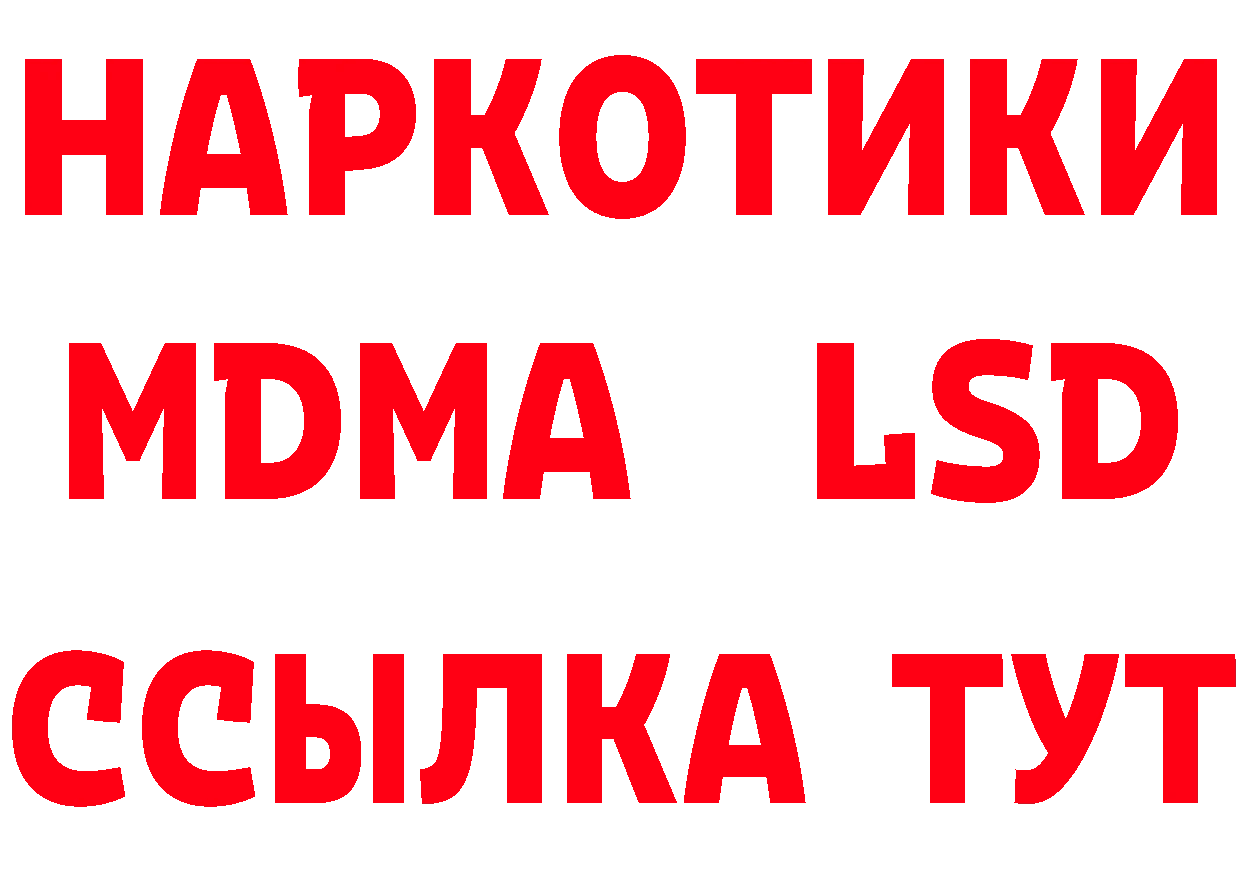 НАРКОТИКИ
MDMA LSD
ССЫЛКА ТУТ